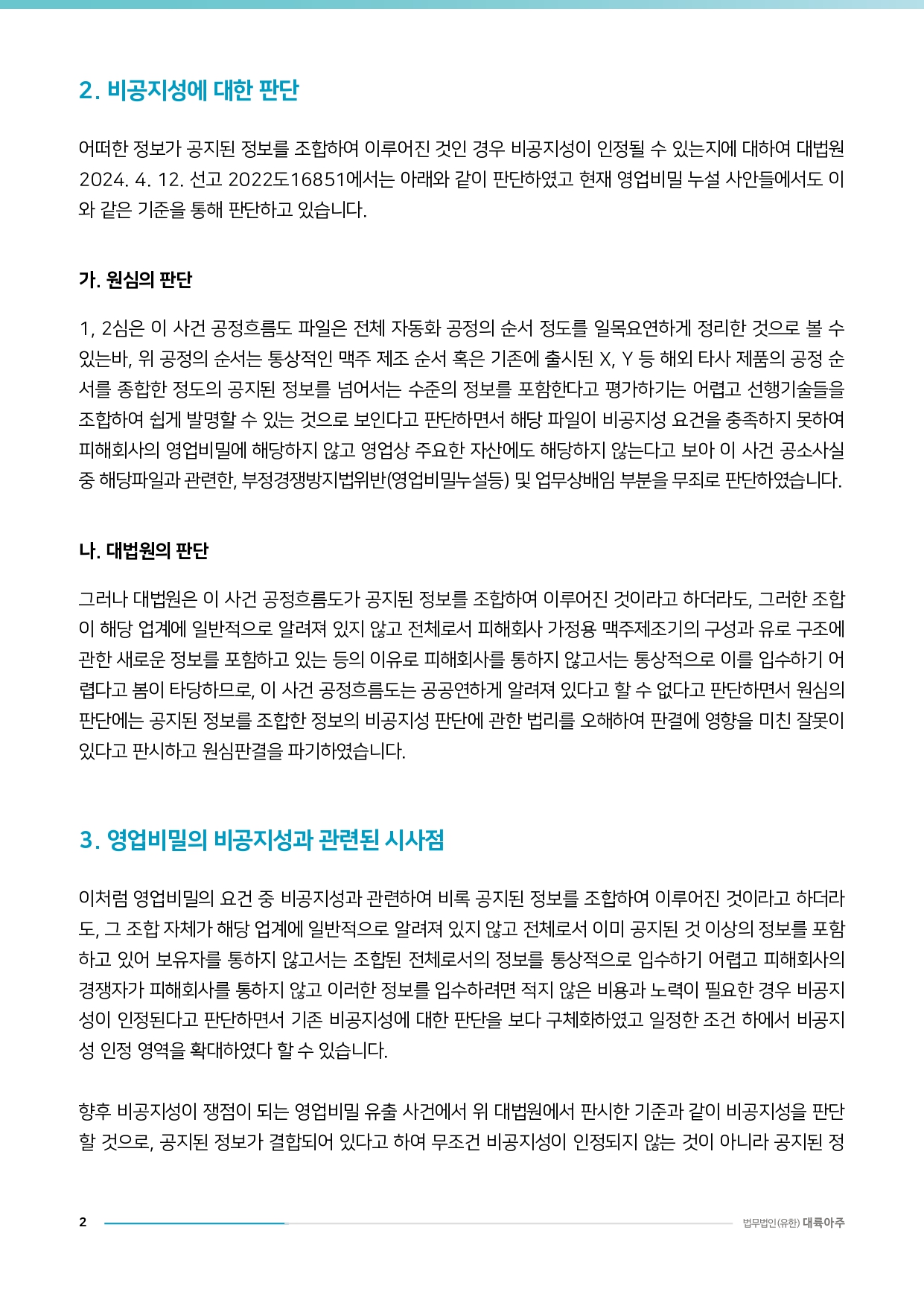 2. 비공지성에 대한 판단

어떠한 정보가 공지된 정보를 조합하여 이루어진 것인 경우 비공지성이 인정될 수 있는지에 대하여 대법원 2024. 4. 12. 선고 2022도16851에서는 아래와 같이 판단하였고 현재 영업비밀 누설 사안들에서도 이와 같은 기준을 통해 판단하고 있습니다.

가. 원심의 판단

1, 2심은 이 사건 공정흐름도 파일은 전체 자동화 공정의 순서 정도를 일목요연하게 정리한 것으로 볼 수 있는바, 위 공정의 순서는 통상적인 맥주 제조 순서 혹은 기존에 출시된 X, Y 등 해외 타사 제품의 공정 순서를 종합한 정도의 공지된 정보를 넘어서는 수준의 정보를 포함한다고 평가하기는 어렵고 선행기술들을 조합하여 쉽게 발명할 수 있는 것으로 보인다고 판단하면서 해당 파일이 비공지성 요건을 충족하지 못하여 피해회사의 영업비밀에 해당하지 않고 영업상 주요한 자산에도 해당하지 않는다고 보아 이 사건 공소사실 중 해당파일과 관련한, 부정경쟁방지법위반(영업비밀누설등) 및 업무상배임 부분을 무죄로 판단하였습니다.

나. 대법원의 판단

그러나 대법원은 이 사건 공정흐름도가 공지된 정보를 조합하여 이루어진 것이라고 하더라도, 그러한 조합이 해당 업계에 일반적으로 알려져 있지 않고 전체로서 피해회사 가정용 맥주제조기의 구성과 유로 구조에 관한 새로운 정보를 포함하고 있는 등의 이유로 피해회사를 통하지 않고서는 통상적으로 이를 입수하기 어렵다고 봄이 타당하므로, 이 사건 공정흐름도는 공공연하게 알려져 있다고 할 수 없다고 판단하면서 원심의 판단에는 공지된 정보를 조합한 정보의 비공지성 판단에 관한 법리를 오해하여 판결에 영향을 미친 잘못이 있다고 판시하고 원심판결을 파기하였습니다.

3. 영업비밀의 비공지성과 관련된 시사점

이처럼 영업비밀의 요건 중 비공지성과 관련하여 비록 공지된 정보를 조합하여 이루어진 것이라고 하더라도, 그 조합 자체가 해당 업계에 일반적으로 알려져 있지 않고 전체로서 이미 공지된 것 이상의 정보를 포함하고 있어 보유자를 통하지 않고서는 조합된 전체로서의 정보를 통상적으로 입수하기 어렵고 피해회사의 경쟁자가 피해회사를 통하지 않고 이러한 정보를 입수하려면 적지 않은 비용과 노력이 필요한 경우 비공지성이 인정된다고 판단하면서 기존 비공지성에 대한 판단을 보다 구체화하였고 일정한 조건 하에서 비공지성 인정 영역을 확대하였다 할 수 있습니다.

향후 비공지성이 쟁점이 되는 영업비밀 유출 사건에서 위 대법원에서 판시한 기준과 같이 비공지성을 판단할 것으로, 공지된 정보가 결합되어 있다고 하여 무조건 비공지성이 인정되지 않는 것이 아니라 공지된 정

2

법무법인(유한) 대륙아주